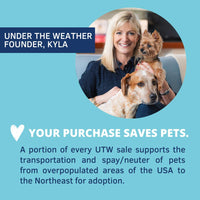 UNDER THE WEATHER FOUNDER, KYLA

YOUR PURCHASE SAVES PETS.

A portion of every UTW sale supports the transportation and spay/neuter of pets from overpopulated areas of the USA to the Northeast for adoption.